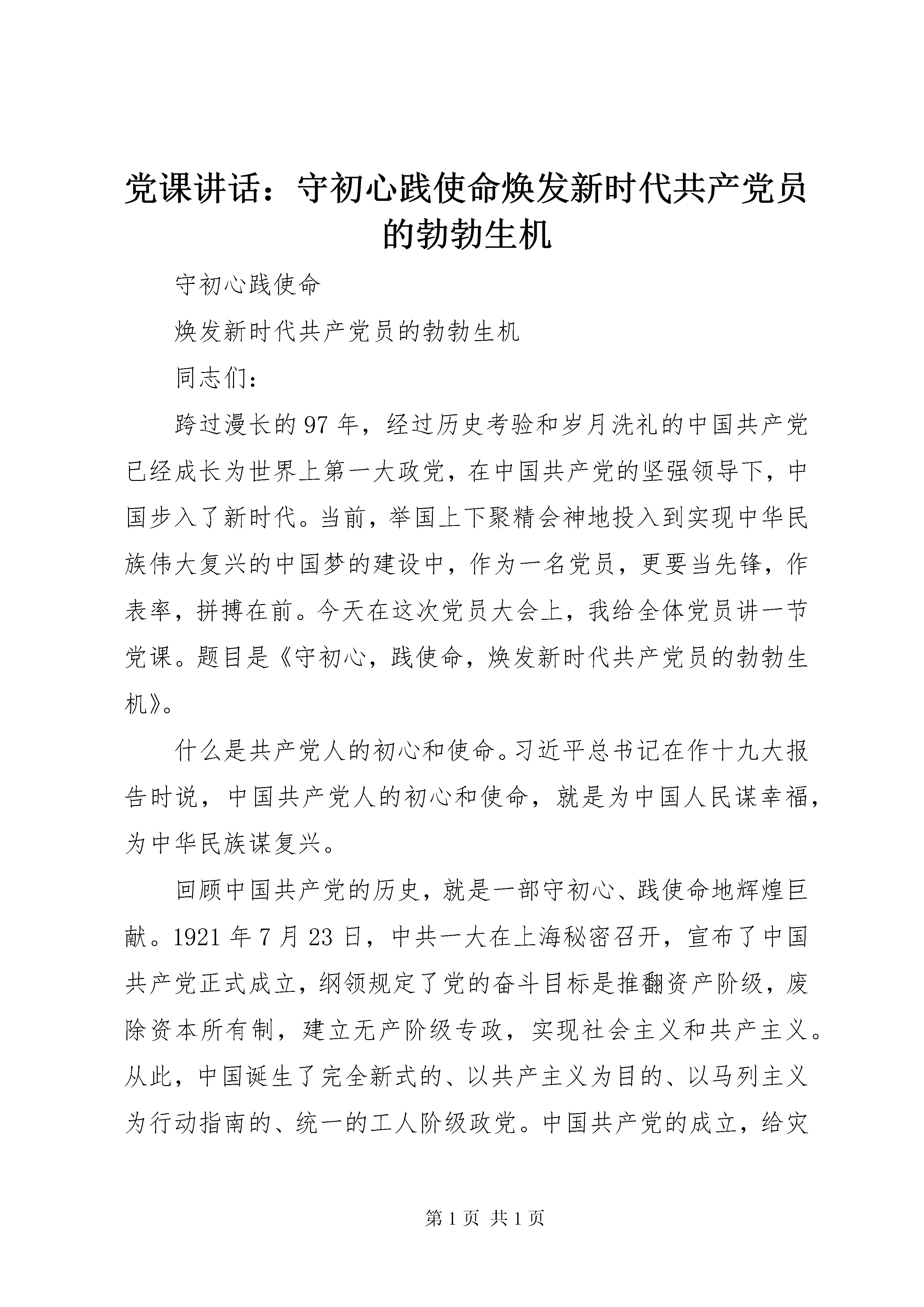 党课讲话：守初心践使命焕发新时代共产党员的勃勃生机

守初心践使命

焕发新时代共产党员的勃勃生机

同志们：

跨过漫长的97年，经过历史考验和岁月洗礼的中国共产党已经成长为世界上第一大政党，在中国共产党的坚强领导下，中国步入了新时代。当前，举国上下聚精会神地投入到实现中华民族伟大复兴的中国梦的建设中，作为一名党员，更要当先锋，作表率，拼搏在前。今天在这次党员大会上，我给全体党员讲一节党课。题目是《守初心，践使命，焕发新时代共产党员的勃勃生机》。

什么是共产党人的初心和使命。习近平总书记在作十九大报告时说，中国共产党人的初心和使命，就是为中国人民谋幸福，为中华民族谋复兴。

回顾中国共产党的历史，就是一部守初心、践使命地辉煌巨献。1921年7月23日，中共一大在上海秘密召开，宣布了中国共产党正式成立，纲领规定了党的奋斗目标是推翻资产阶级，废除资本所有制，建立无产阶级专政，实现社会主义和共产主义。从此，中国诞生了完全新式的、以共产主义为目的、以马列主义为行动指南的、统一的工人阶级政党。中国共产党的成立，给灾

第1页 共1页